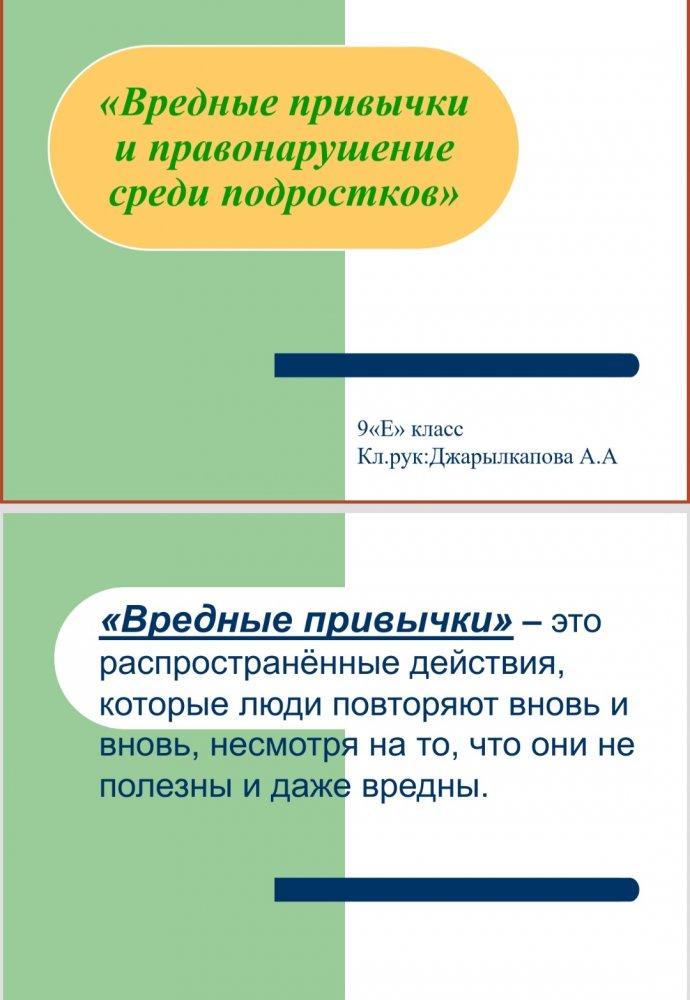 «Вредные привычки и правонарушение среди подростков»

9«Е» класс
Кл.рук:Джарылкапова А.А

«Вредные привычки» – это распространённые действия, которые люди повторяют вновь и вновь, несмотря на то, что они не полезны и даже вредны.